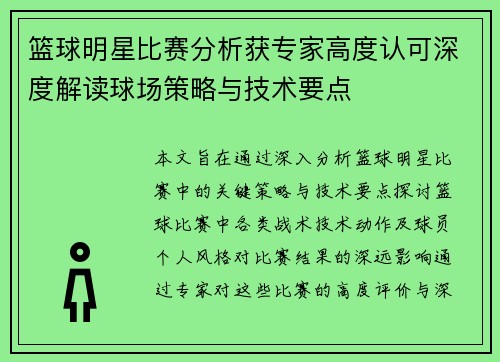 篮球明星比赛分析获专家高度认可深度解读球场策略与技术要点

本文旨在通过深入分析篮球明星比赛中的关键策略与技术要点探讨篮球比赛中各类战术技术动作及球员个人风格对比赛结果的深远影响通过专家对这些比赛的高度评价与深